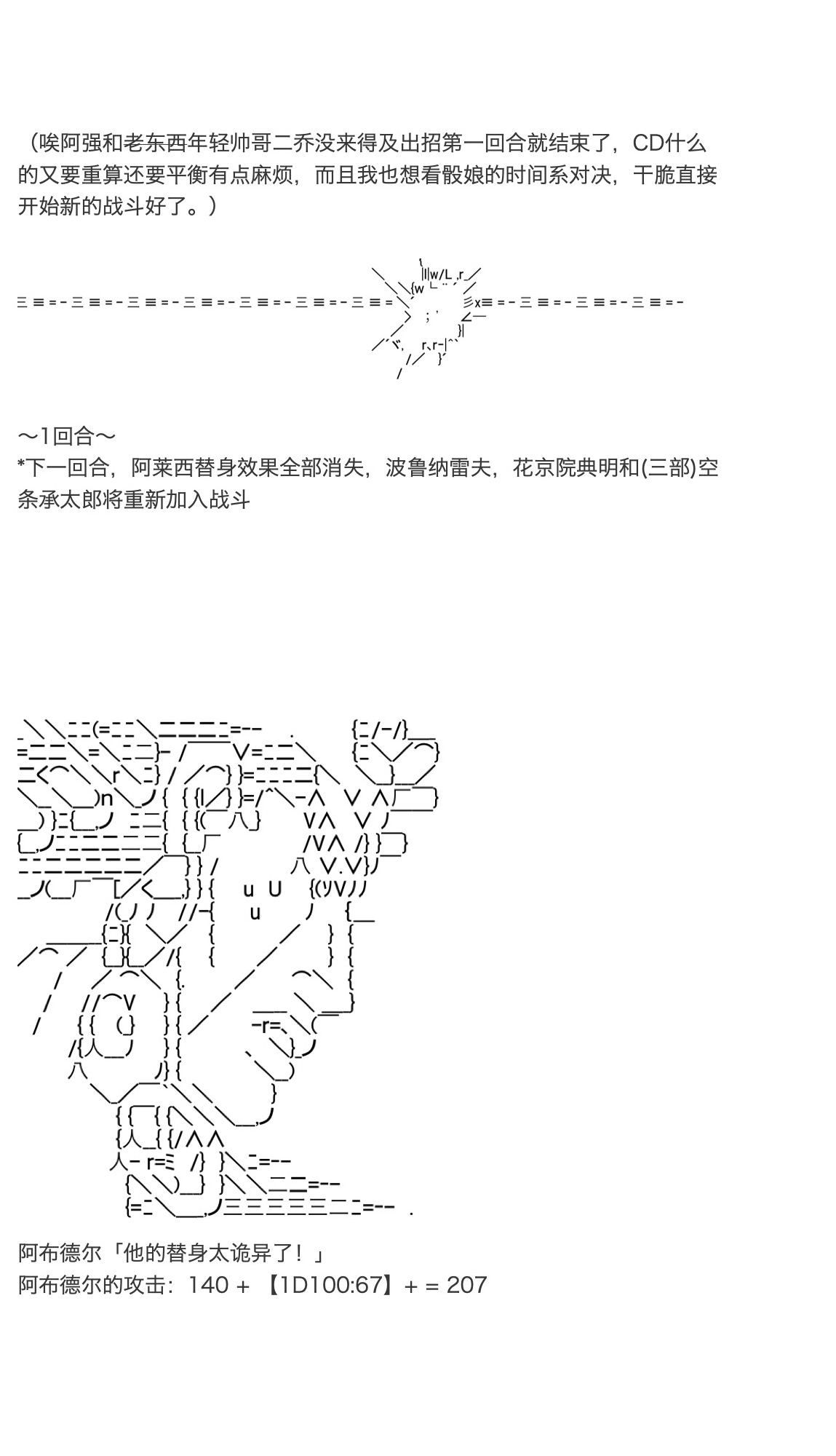 （唉阿强和老东西年轻帅哥二乔没来得及出招第一回合就结束了，CD什么的又要重算还要平衡有点麻烦，而且我也想看骰娘的时间系对决，干脆直接开始新的战斗好了。）

～1回合～
*下一回合，阿莱西替身效果全部消失，波鲁纳雷夫，花京院典明和(三部)空条承太郎将重新加入战斗

阿布德尔「他的替身太诡异了！」
阿布德尔的攻击：140 + 【1D100:67】+ = 207